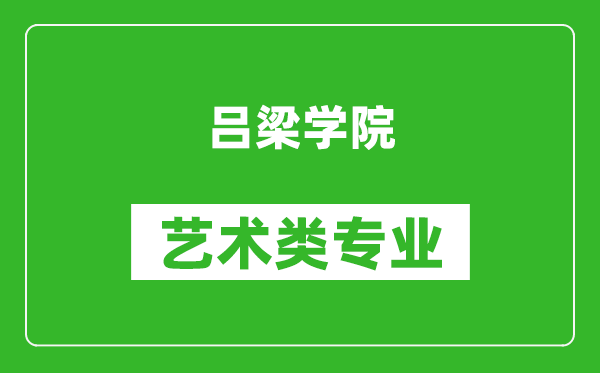 吕梁学院

艺术类专业